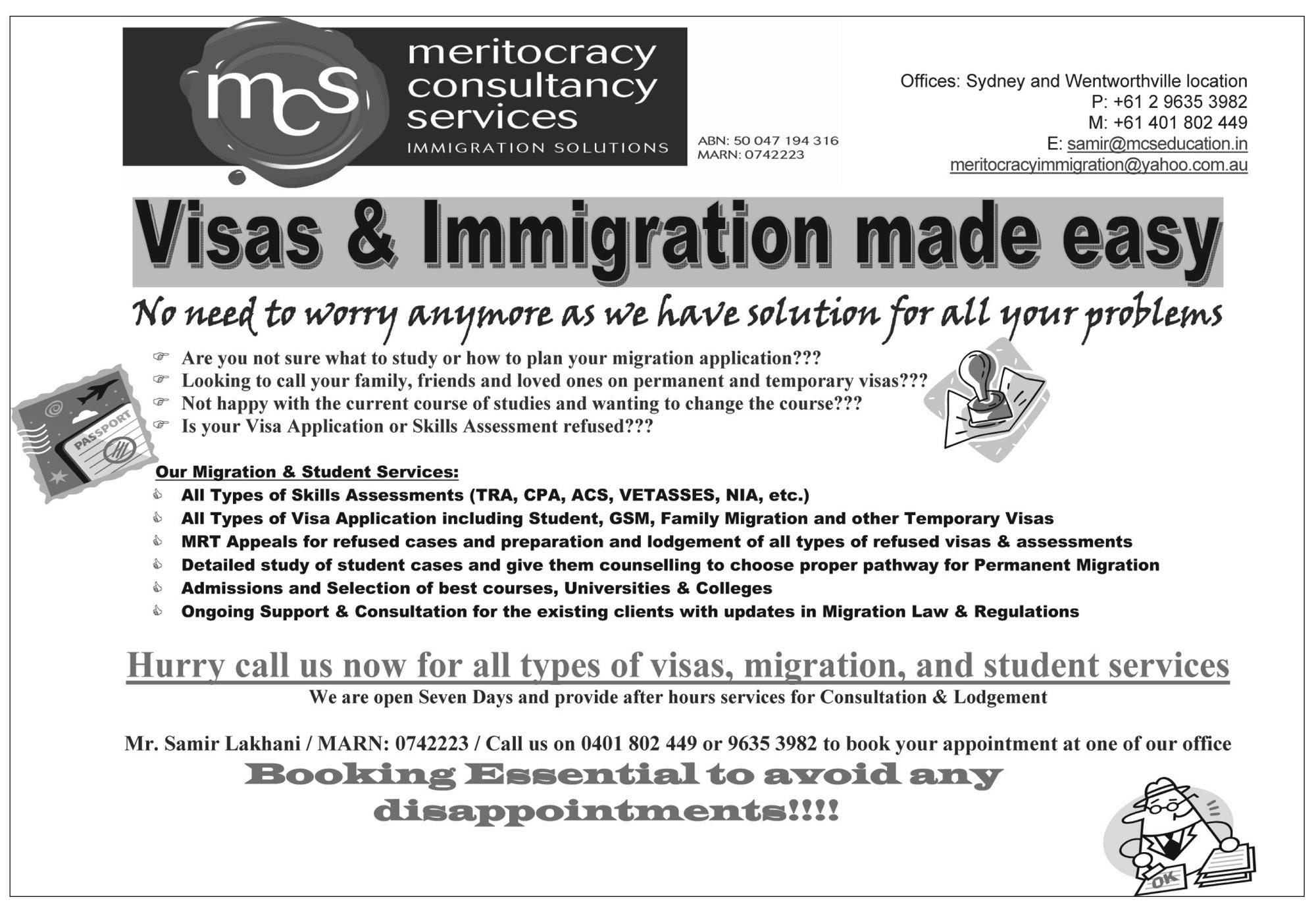 mcs meritocracy consultancy services
IMMIGRATION SOLUTIONS

ABN: 50 047 194 316
MARN: 0742223

Offices: Sydney and Wentworthville location
P: +61 2 9635 3982
M: +61 401 802 449
E: samir@mcseducation.in
meritocracyimmigration@yahoo.com.au

Visas & Immigration made easy

No need to worry anymore as we have solution for all your problems

Are you not sure what to study or how to plan your migration application???
Looking to call your family, friends and loved ones on permanent and temporary visas???
Not happy with the current course of studies and wanting to change the course???
Is your Visa Application or Skills Assessment refused???

PASSPORT

Our Migration & Student Services:
All Types of Skills Assessments (TRA, CPA, ACS, VETASSES, NIA, etc.)
All Types of Visa Application including Student, GSM, Family Migration and other Temporary Visas
MRT Appeals for refused cases and preparation and lodgement of all types of refused visas & assessments
Detailed study of student cases and give them counselling to choose proper pathway for Permanent Migration
Admissions and Selection of best courses, Universities & Colleges
Ongoing Support & Consultation for the existing clients with updates in Migration Law & Regulations

Hurry call us now for all types of visas, migration, and student services
We are open Seven Days and provide after hours services for Consultation & Lodgement

Mr. Samir Lakhani / MARN: 0742223 / Call us on 0401 802 449 or 9635 3982 to book your appointment at one of our office
Booking Essential to avoid any disappointments!!!!

OK